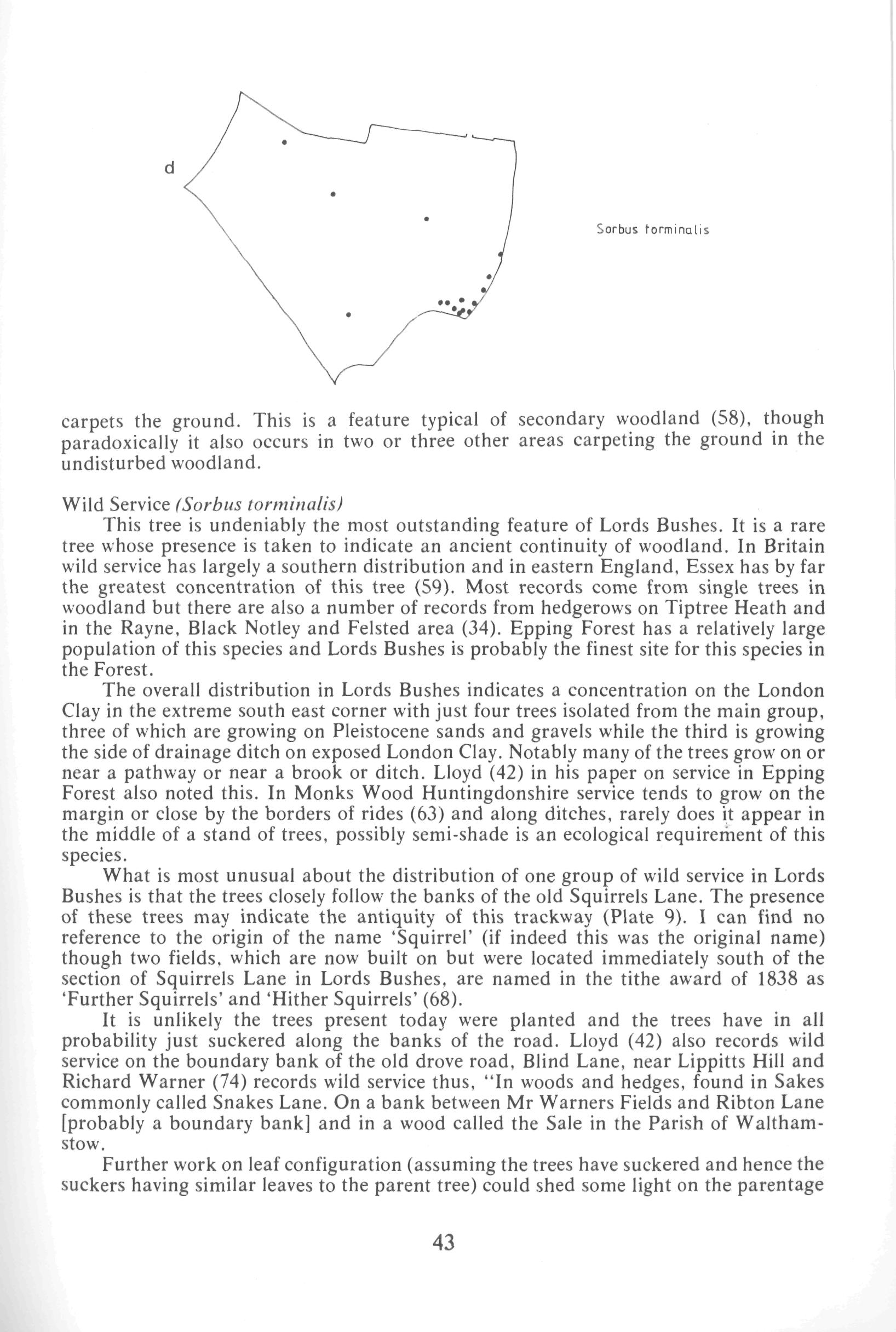 d

Sorbus torminalis

carpets the ground. This is a feature typical of secondary woodland (58), though paradoxically it also occurs in two or three other areas carpeting the ground in the undisturbed woodland.

Wild Service (Sorbus torminalis)

This tree is undeniably the most outstanding feature of Lords Bushes. It is a rare tree whose presence is taken to indicate an ancient continuity of woodland. In Britain wild service has largely a southern distribution and in eastern England, Essex has by far the greatest concentration of this tree (59). Most records come from single trees in woodland but there are also a number of records from hedgerows on Tiptree Heath and in the Rayne, Black Notley and Felsted area (34). Epping Forest has a relatively large population of this species and Lords Bushes is probably the finest site for this species in the Forest.

The overall distribution in Lords Bushes indicates a concentration on the London Clay in the extreme south east corner with just four trees isolated from the main group, three of which are growing on Pleistocene sands and gravels while the third is growing the side of drainage ditch on exposed London Clay. Notably many of the trees grow on or near a pathway or near a brook or ditch. Lloyd (42) in his paper on service in Epping Forest also noted this. In Monks Wood Huntingdonshire service tends to grow on the margin or close by the borders of rides (63) and along ditches, rarely does it appear in the middle of a stand of trees, possibly semi-shade is an ecological requirement of this species.

What is most unusual about the distribution of one group of wild service in Lords Bushes is that the trees closely follow the banks of the old Squirrels Lane. The presence of these trees may indicate the antiquity of this trackway (Plate 9). I can find no reference to the origin of the name 'Squirrel' (if indeed this was the original name) though two fields, which are now built on but were located immediately south of the section of Squirrels Lane in Lords Bushes, are named in the tithe award of 1838 as 'Further Squirrels' and 'Hither Squirrels' (68).

It is unlikely the trees present today were planted and the trees have in all probability just suckered along the banks of the road. Lloyd (42) also records wild service on the boundary bank of the old drove road, Blind Lane, near Lippitts Hill and Richard Warner (74) records wild service thus, "In woods and hedges, found in Sakes commonly called Snakes Lane. On a bank between Mr Warners Fields and Ribton Lane [probably a boundary bank] and in a wood called the Sale in the Parish of Walthamstow.

Further work on leaf configuration (assuming the trees have suckered and hence the suckers having similar leaves to the parent tree) could shed some light on the parentage

43